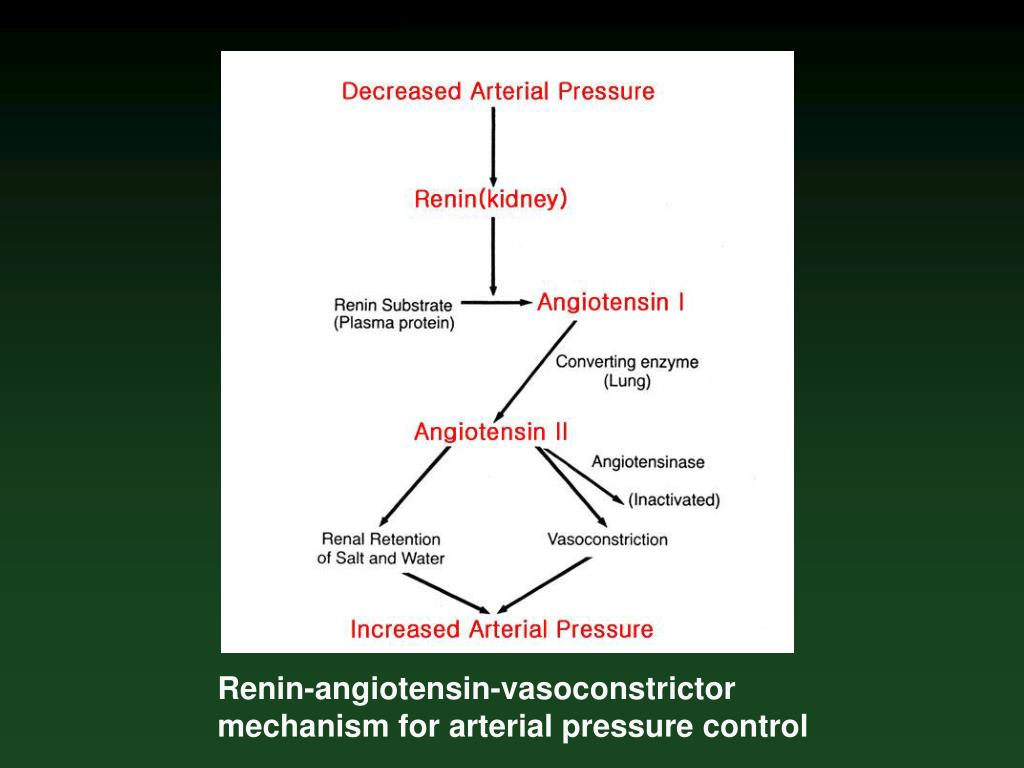 Decreased Arterial Pressure

Renin(kidney)

Renin Substrate (Plasma protein)

Angiotensin I

Converting enzyme (Lung)

Angiotensin II

Angiotensinase

(Inactivated)

Renal Retention of Salt and Water

Vasoconstriction

Increased Arterial Pressure

Renin-angiotensin-vasoconstrictor mechanism for arterial pressure control